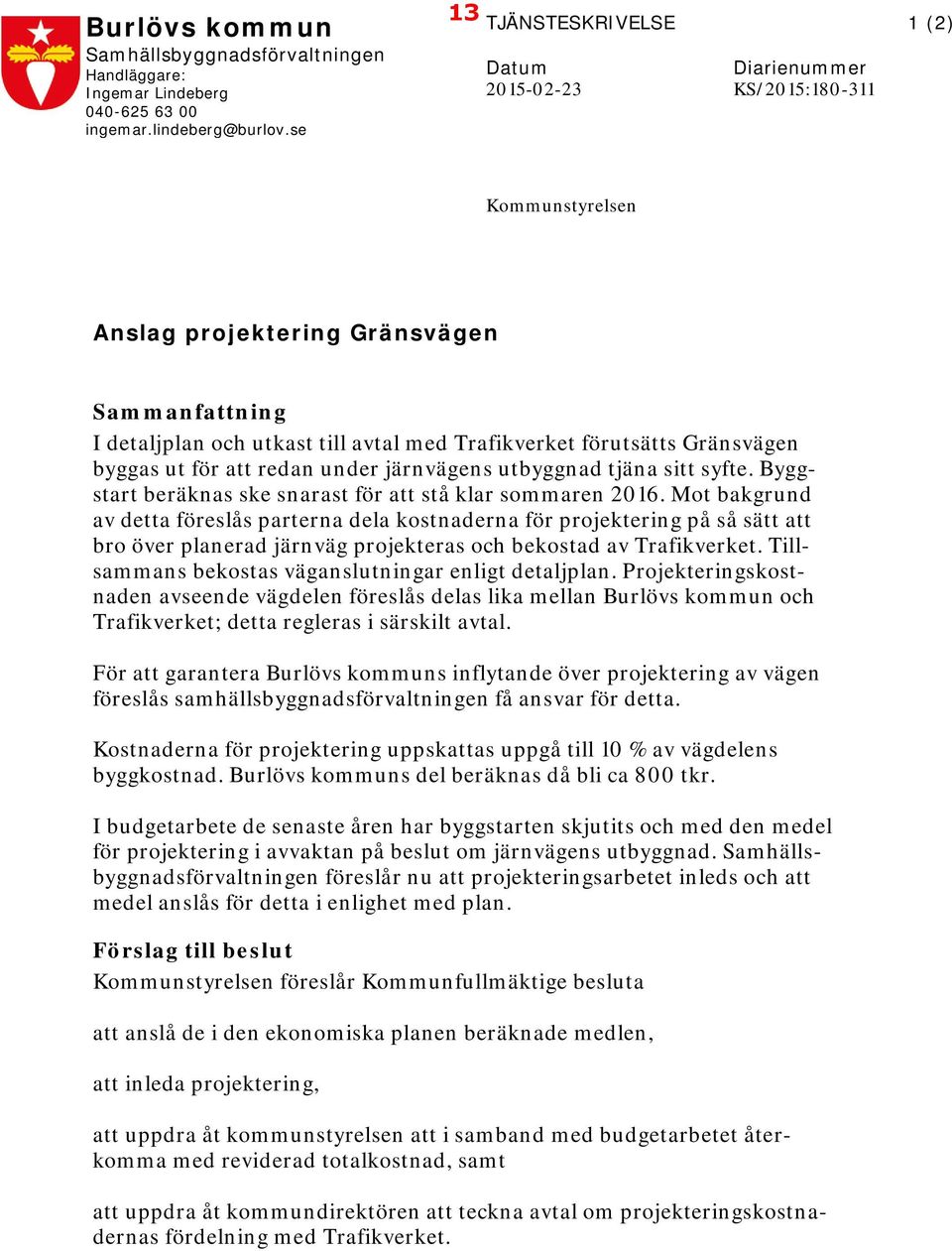 Burlövs kommun
Samhällsbyggnadsförvaltningen
Handläggare:
Ingemar Lindeberg
040-625 63 00
ingemar.lindeberg@burlov.se

13 TJÄNSTESKRIVELSE

1 (2)

Datum
2015-02-23

Diarienummer
KS/2015:180-311

Kommunstyrelsen

Anslag projektering Gränsvägen

Sammanfattning
I detaljplan och utkast till avtal med Trafikverket förutsätts Gränsvägen byggas ut för att redan under järnvägens utbyggnad tjäna sitt syfte. Byggstart beräknas ske snarast för att stå klar sommaren 2016. Mot bakgrund av detta föreslås parterna dela kostnaderna för projektering på så sätt att bro över planerad järnväg projekteras och bekostad av Trafikverket. Tillsammans bekostas väganslutningar enligt detaljplan. Projekteringskostnaden avseende vägdelen föreslås delas lika mellan Burlövs kommun och Trafikverket; detta regleras i särskilt avtal.

För att garantera Burlövs kommuns inflytande över projektering av vägen föreslås samhällsbyggnadsförvaltningen få ansvar för detta.

Kostnaderna för projektering uppskattas uppgå till 10 % av vägdelens byggkostnad. Burlövs kommuns del beräknas då bli ca 800 tkr.

I budgetarbete de senaste åren har byggstarten skjutits och med den medel för projektering i avvaktan på beslut om järnvägens utbyggnad. Samhällsbyggnadsförvaltningen föreslår nu att projekteringsarbetet inleds och att medel anslås för detta i enlighet med plan.

Förslag till beslut
Kommunstyrelsen föreslår Kommunfullmäktige besluta

att anslå de i den ekonomiska planen beräknade medlen,

att inleda projektering,

att uppdra åt kommunstyrelsen att i samband med budgetarbetet återkomma med reviderad totalkostnad, samt

att uppdra åt kommundirektören att teckna avtal om projekteringskostnadernas fördelning med Trafikverket.